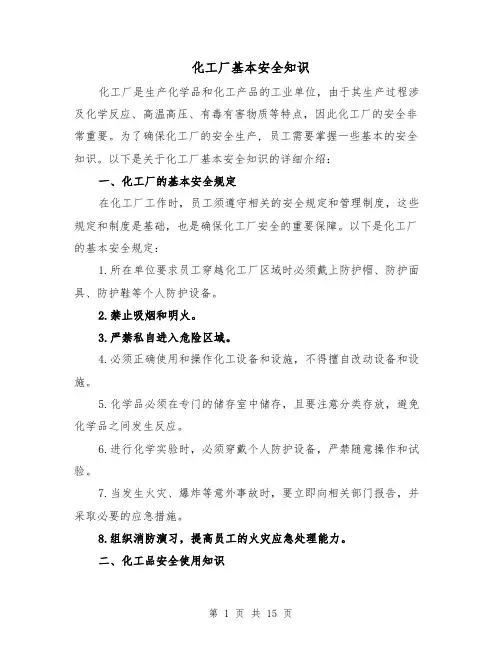 化工厂基本安全知识

化工厂是生产化学品和化工产品的工业单位，由于其生产过程涉及化学反应、高温高压、有毒有害物质等特点，因此化工厂的安全非常重要。为了确保化工厂的安全生产，员工需要掌握一些基本的安全知识。以下是关于化工厂基本安全知识的详细介绍：

一、化工厂的基本安全规定

在化工厂工作时，员工须遵守相关的安全规定和管理制度，这些规定和制度是基础，也是确保化工厂安全的重要保障。以下是化工厂的基本安全规定：

1.所在单位要求员工穿越化工厂区域时必须戴上防护帽、防护面具、防护鞋等个人防护设备。

2.禁止吸烟和明火。

3.严禁私自进入危险区域。

4.必须正确使用和操作化工设备和设施，不得擅自改动设备和设施。

5.化学品必须在专门的储存室中储存，且要注意分类存放，避免化学品之间发生反应。

6.进行化学实验时，必须穿戴个人防护设备，严禁随意操作和试验。

7.当发生火灾、爆炸等意外事故时，要立即向相关部门报告，并采取必要的应急措施。

8.组织消防演习，提高员工的火灾应急处理能力。

二、化工品安全使用知识

第 1 页 共 15 页